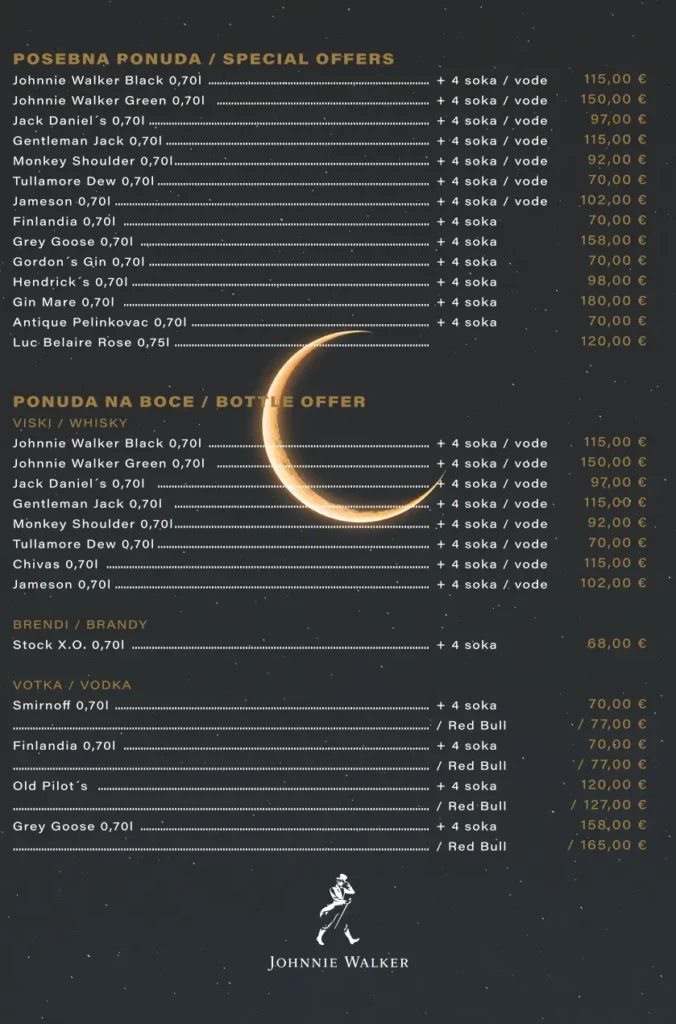 POSEBNA PONUDA / SPECIAL OFFERS

Johnnie Walker Black 0,70l + 4 soka / vode 115,00 €
Johnnie Walker Green 0,70l + 4 soka / vode 150,00 €
Jack Daniel´s 0,70l + 4 soka / vode 97,00 €
Gentleman Jack 0,70l + 4 soka / vode 115,00 €
Monkey Shoulder 0,70l + 4 soka / vode 92,00 €
Tullamore Dew 0,70l + 4 soka / vode 70,00 €
Jameson 0,70l + 4 soka / vode 102,00 €
Finlandia 0,70l + 4 soka 70,00 €
Grey Goose 0,70l + 4 soka 158,00 €
Gordon´s Gin 0,70l + 4 soka 70,00 €
Hendrick´s 0,70l + 4 soka 98,00 €
Gin Mare 0,70l + 4 soka 180,00 €
Antique Pelinkovac 0,70l + 4 soka 70,00 €
Luc Belaire Rose 0,75l 120,00 €

PONUDA NA BOCE / BOTTLE OFFER

VISKI / WHISKY

Johnnie Walker Black 0,70l + 4 soka / vode 115,00 €
Johnnie Walker Green 0,70l + 4 soka / vode 150,00 €
Jack Daniel´s 0,70l + 4 soka / vode 97,00 €
Gentleman Jack 0,70l + 4 soka / vode 115,00 €
Monkey Shoulder 0,70l + 4 soka / vode 92,00 €
Tullamore Dew 0,70l + 4 soka / vode 70,00 €
Chivas 0,70l + 4 soka / vode 115,00 €
Jameson 0,70l + 4 soka / vode 102,00 €

BRENDI / BRANDY

Stock X.O. 0,70l + 4 soka 68,00 €

VOTKA / VODKA

Smirnoff 0,70l + 4 soka 70,00 €
/ Red Bull / 77,00 €
Finlandia 0,70l + 4 soka 70,00 €
/ Red Bull / 77,00 €
Old Pilot´s + 4 soka 120,00 €
/ Red Bull / 127,00 €
Grey Goose 0,70l + 4 soka 158,00 €
/ Red Bull / 165,00 €

JOHNNIE WALKER